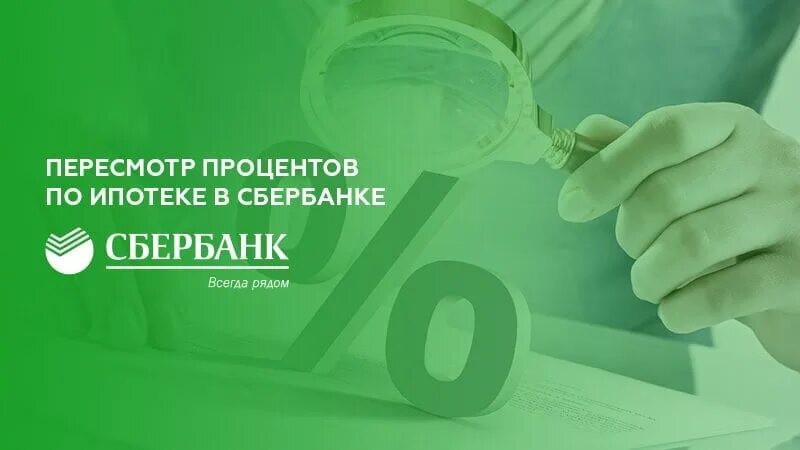 ПЕРЕСМОТР ПРОЦЕНТОВ ПО ИПОТЕКЕ В СБЕРБАНКЕ

СБЕРБАНК
Всегда рядом

%